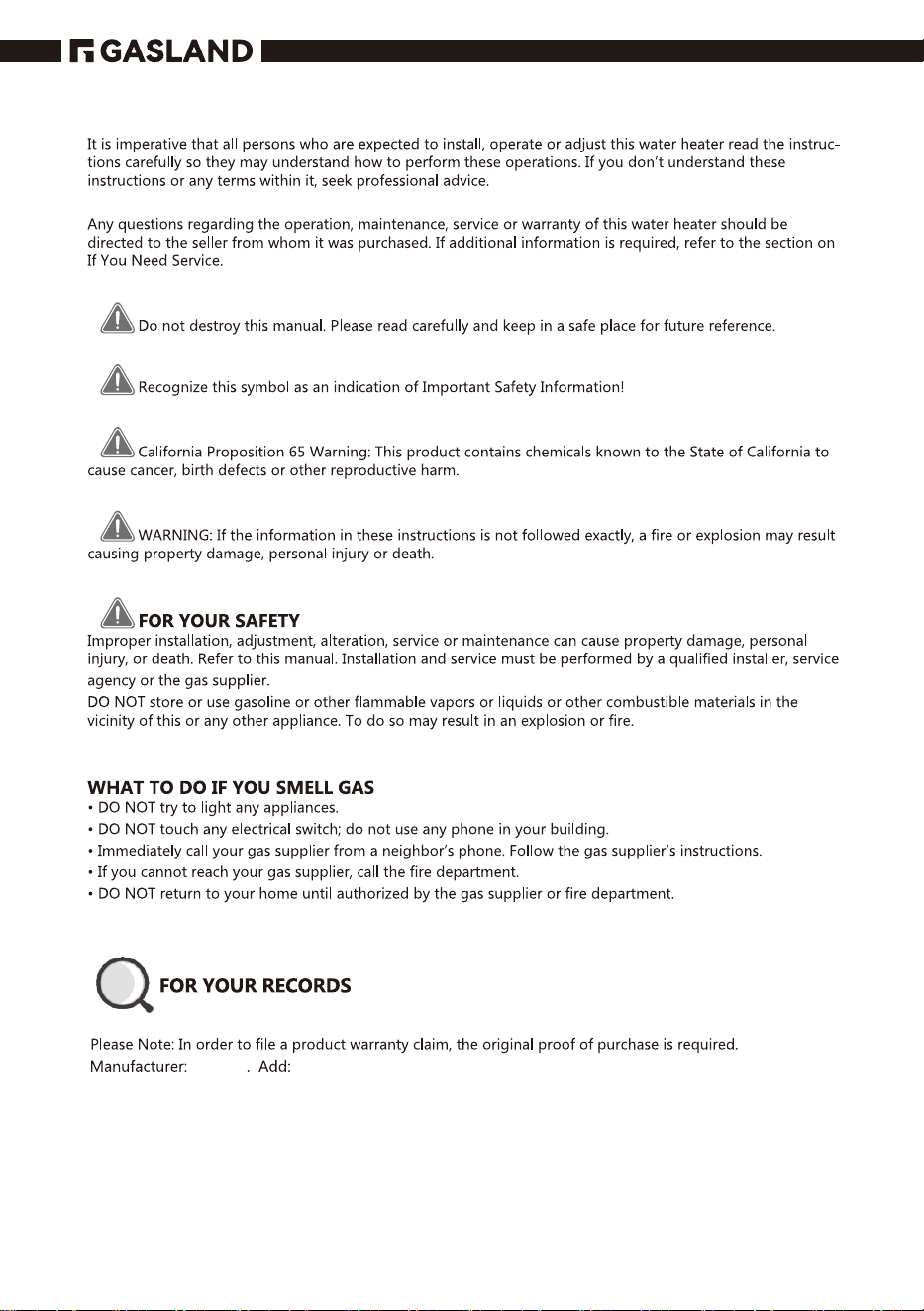 GASLAND

It is imperative that all persons who are expected to install, operate or adjust this water heater read the instructions carefully so they may understand how to perform these operations. If you don't understand these instructions or any terms within it, seek professional advice.

Any questions regarding the operation, maintenance, service or warranty of this water heater should be directed to the seller from whom it was purchased. If additional information is required, refer to the section on If You Need Service.

Do not destroy this manual. Please read carefully and keep in a safe place for future reference.

Recognize this symbol as an indication of Important Safety Information!

California Proposition 65 Warning: This product contains chemicals known to the State of California to cause cancer, birth defects or other reproductive harm.

WARNING: If the information in these instructions is not followed exactly, a fire or explosion may result causing property damage, personal injury or death.

FOR YOUR SAFETY
Improper installation, adjustment, alteration, service or maintenance can cause property damage, personal injury, or death. Refer to this manual. Installation and service must be performed by a qualified installer, service agency or the gas supplier.
DO NOT store or use gasoline or other flammable vapors or liquids or other combustible materials in the vicinity of this or any other appliance. To do so may result in an explosion or fire.

WHAT TO DO IF YOU SMELL GAS
• DO NOT try to light any appliances.
• DO NOT touch any electrical switch; do not use any phone in your building.
• Immediately call your gas supplier from a neighbor's phone. Follow the gas supplier's instructions.
• If you cannot reach your gas supplier, call the fire department.
• DO NOT return to your home until authorized by the gas supplier or fire department.

FOR YOUR RECORDS

Please Note: In order to file a product warranty claim, the original proof of purchase is required.
Manufacturer: . Add: